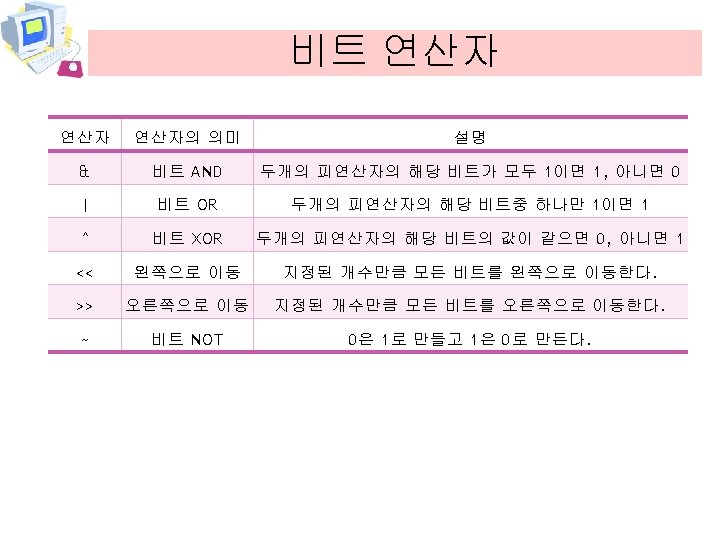 비트 연산자

| 연산자 | 연산자의 의미 | 설명 |
|---|---|---|
| & | 비트 AND | 두개의 피연산자의 해당 비트가 모두 1이면 1, 아니면 0 |
| \| | 비트 OR | 두개의 피연산자의 해당 비트중 하나만 1이면 1 |
| ^ | 비트 XOR | 두개의 피연산자의 해당 비트의 값이 같으면 0, 아니면 1 |
| << | 왼쪽으로 이동 | 지정된 개수만큼 모든 비트를 왼쪽으로 이동한다. |
| >> | 오른쪽으로 이동 | 지정된 개수만큼 모든 비트를 오른쪽으로 이동한다. |
| ~ | 비트 NOT | 0은 1로 만들고 1은 0로 만든다. |